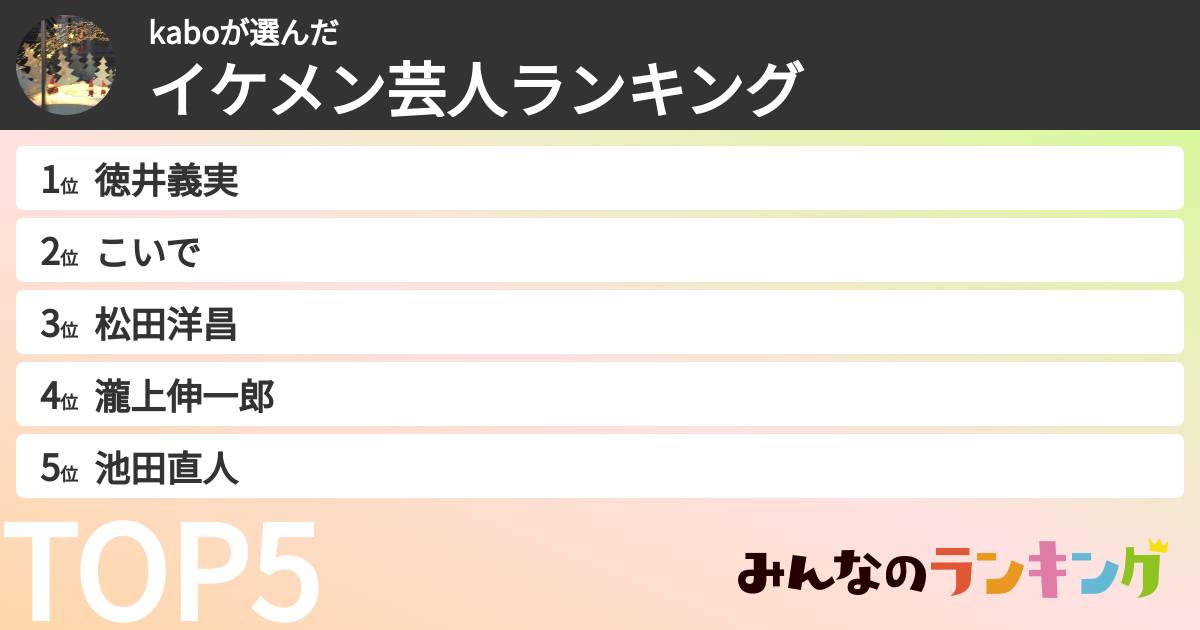 kaboが選んだ
イケメン芸人ランキング

1位 徳井義実
2位 こいで
3位 松田洋昌
4位 瀧上伸一郎
5位 池田直人

TOP5

みんなのランキング